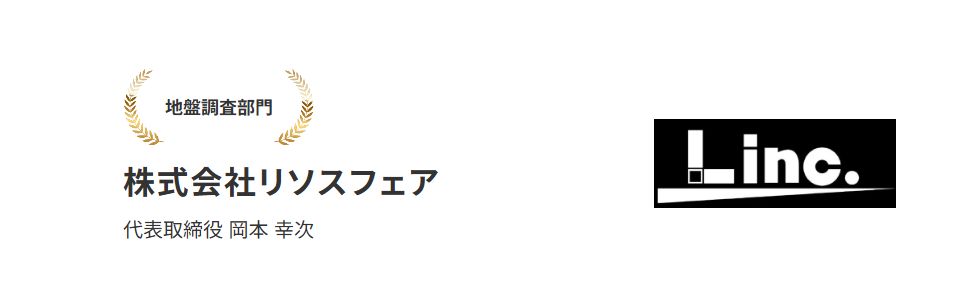 地盤調査部門

株式会社リソスフェア

代表取締役 岡本 幸次

Linc.